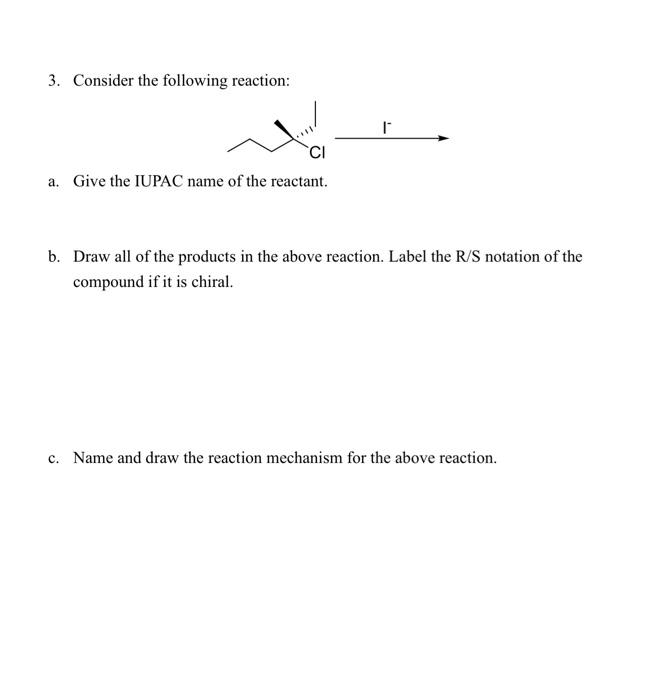 3. Consider the following reaction:

Cl

$I^-$

a. Give the IUPAC name of the reactant.

b. Draw all of the products in the above reaction. Label the R/S notation of the compound if it is chiral.

c. Name and draw the reaction mechanism for the above reaction.